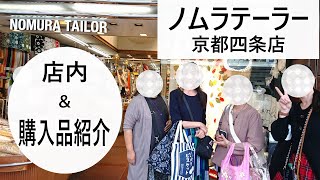 NOMURA TAILOR

ノムラテーラー
京都四条店

店内
&
購入品紹介